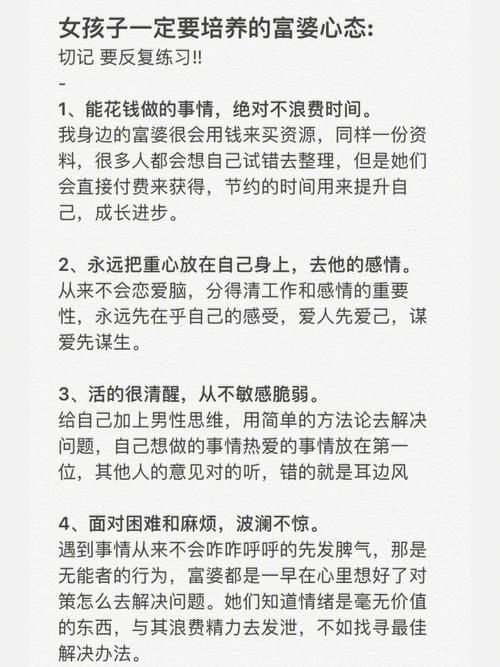 女孩子一定要培养的富婆心态:
切记 要反复练习!!
-
1、能花钱做的事情，绝对不浪费时间。
我身边的富婆很会用钱来买资源，同样一份资料，很多人都会想自己试错去整理，但是她们会直接付费来获得，节约的时间用来提升自己，成长进步。

2、永远把重心放在自己身上，去他的感情。
从来不会恋爱脑，分得清工作和感情的重要性，永远先在乎自己的感受，爱人先爱己，谋爱先谋生。

3、活的很清醒，从不敏感脆弱。
给自己加上男性思维，用简单的方法论去解决问题，自己想做的事情热爱的事情放在第一位，其他人的意见对的听，错的就是耳边风

4、面对困难和麻烦，波澜不惊。
遇到事情从来不会咋咋呼呼的先发脾气，那是无能者的行为，富婆都是一早在心里想好了对策怎么去解决问题。她们知道情绪是毫无价值的东西，与其浪费精力去发泄，不如找寻最佳解决办法。